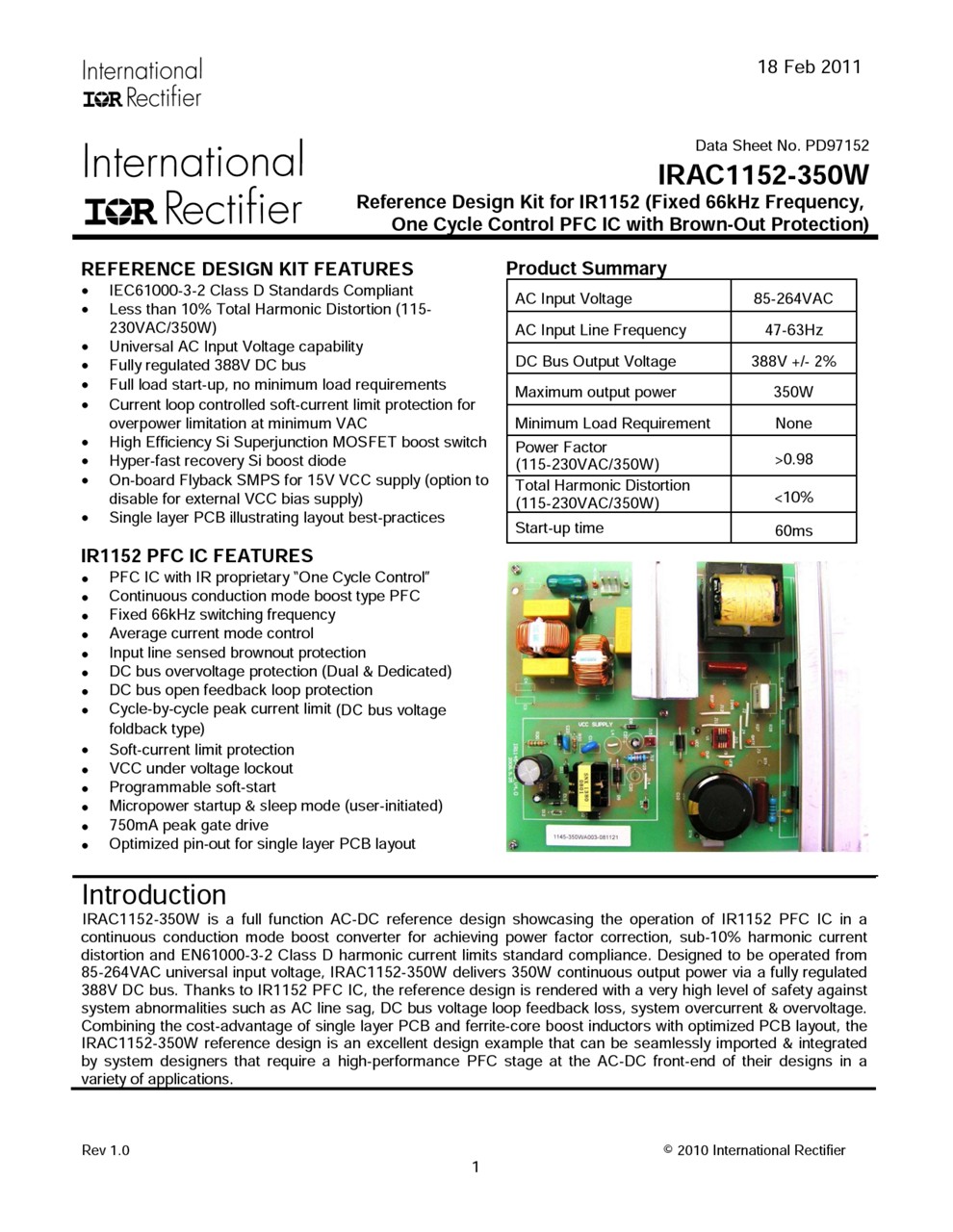 International
IOR Rectifier

18 Feb 2011

International
IOR Rectifier

Data Sheet No. PD97152

IRAC1152-350W

Reference Design Kit for IR1152 (Fixed 66kHz Frequency, One Cycle Control PFC IC with Brown-Out Protection)

REFERENCE DESIGN KIT FEATURES
- IEC61000-3-2 Class D Standards Compliant
- Less than 10% Total Harmonic Distortion (115-230VAC/350W)
- Universal AC Input Voltage capability
- Fully regulated 388V DC bus
- Full load start-up, no minimum load requirements
- Current loop controlled soft-current limit protection for overpower limitation at minimum VAC
- High Efficiency Si Superjunction MOSFET boost switch
- Hyper-fast recovery Si boost diode
- On-board Flyback SMPS for 15V VCC supply (option to disable for external VCC bias supply)
- Single layer PCB illustrating layout best-practices

IR1152 PFC IC FEATURES
- PFC IC with IR proprietary "One Cycle Control"
- Continuous conduction mode boost type PFC
- Fixed 66kHz switching frequency
- Average current mode control
- Input line sensed brownout protection
- DC bus overvoltage protection (Dual & Dedicated)
- DC bus open feedback loop protection
- Cycle-by-cycle peak current limit (DC bus voltage foldback type)
- Soft-current limit protection
- VCC under voltage lockout
- Programmable soft-start
- Micropower startup & sleep mode (user-initiated)
- 750mA peak gate drive
- Optimized pin-out for single layer PCB layout

Product Summary

| AC Input Voltage | 85-264VAC |
|---|---|
| AC Input Line Frequency | 47-63Hz |
| DC Bus Output Voltage | 388V +/- 2% |
| Maximum output power | 350W |
| Minimum Load Requirement | None |
| Power Factor (115-230VAC/350W) | >0.98 |
| Total Harmonic Distortion (115-230VAC/350W) | <10% |
| Start-up time | 60ms |

VCC SUPPLY
1145-350WA003-081121

Introduction
IRAC1152-350W is a full function AC-DC reference design showcasing the operation of IR1152 PFC IC in a continuous conduction mode boost converter for achieving power factor correction, sub-10% harmonic current distortion and EN61000-3-2 Class D harmonic current limits standard compliance. Designed to be operated from 85-264VAC universal input voltage, IRAC1152-350W delivers 350W continuous output power via a fully regulated 388V DC bus. Thanks to IR1152 PFC IC, the reference design is rendered with a very high level of safety against system abnormalities such as AC line sag, DC bus voltage loop feedback loss, system overcurrent & overvoltage. Combining the cost-advantage of single layer PCB and ferrite-core boost inductors with optimized PCB layout, the IRAC1152-350W reference design is an excellent design example that can be seamlessly imported & integrated by system designers that require a high-performance PFC stage at the AC-DC front-end of their designs in a variety of applications.

Rev 1.0

© 2010 International Rectifier

1